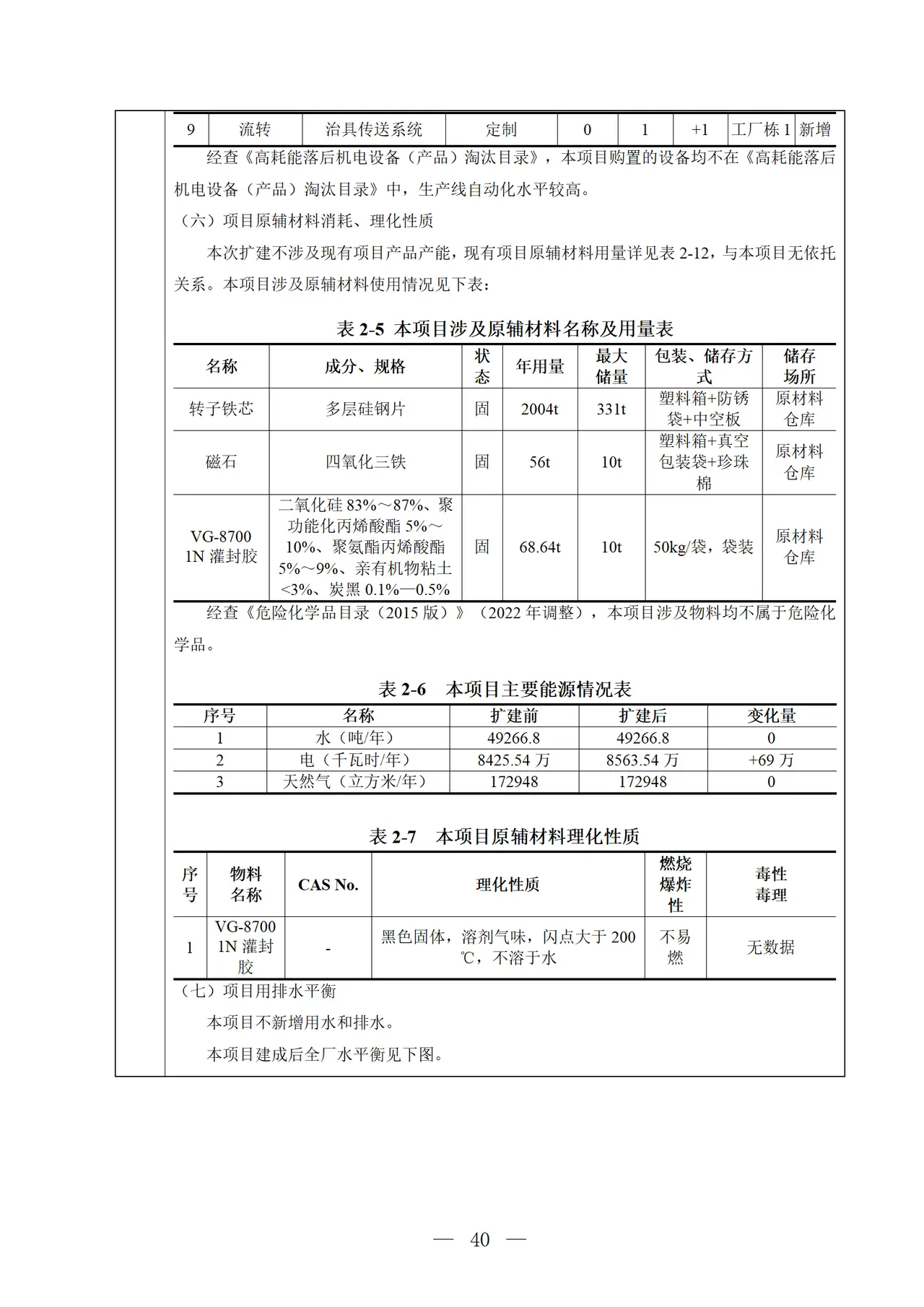 | 9 | 流转 | 治具传送系统 | 定制 | 0 | 1 | +1 | 工厂栋1 | 新增 |
|---|---|---|---|---|---|---|---|---|

经查《高耗能落后机电设备（产品）淘汰目录》，本项目购置的设备均不在《高耗能落后机电设备（产品）淘汰目录》中，生产线自动化水平较高。

（六）项目原辅材料消耗、理化性质

本次扩建不涉及现有项目产品产能，现有项目原辅材料用量详见表2-12，与本项目无依托关系。本项目涉及原辅材料使用情况见下表：

表2-5 本项目涉及原辅材料名称及用量表

| 名称 | 成分、规格 | 状态 | 年用量 | 最大储量 | 包装、储存方式 | 储存场所 |
|---|---|---|---|---|---|---|
| 转子铁芯 | 多层硅钢片 | 固 | 2004t | 331t | 塑料箱+防锈袋+中空板 | 原材料仓库 |
| 磁石 | 四氧化三铁 | 固 | 56t | 10t | 塑料箱+真空包装袋+珍珠棉 | 原材料仓库 |
| VG-8700 1N灌封胶 | 二氧化硅83%～87%、聚功能化丙烯酸酯5%～10%、聚氨酯丙烯酸酯5%～9%、亲有机物粘土<3%、炭黑0.1%—0.5% | 固 | 68.64t | 10t | 50kg/袋，袋装 | 原材料仓库 |

经查《危险化学品目录（2015版）》（2022年调整），本项目涉及物料均不属于危险化学品。

表2-6 本项目主要能源情况表

| 序号 | 名称 | 扩建前 | 扩建后 | 变化量 |
|---|---|---|---|---|
| 1 | 水（吨/年） | 49266.8 | 49266.8 | 0 |
| 2 | 电（千瓦时/年） | 8425.54万 | 8563.54万 | +69万 |
| 3 | 天然气（立方米/年） | 172948 | 172948 | 0 |

表2-7 本项目原辅材料理化性质

| 序号 | 物料名称 | CAS No. | 理化性质 | 燃烧爆炸性 | 毒性毒理 |
|---|---|---|---|---|---|
| 1 | VG-8700 1N灌封胶 | - | 黑色固体，溶剂气味，闪点大于200℃，不溶于水 | 不易燃 | 无数据 |

（七）项目用排水平衡

本项目不新增用水和排水。

本项目建成后全厂水平衡见下图。

— 40 —